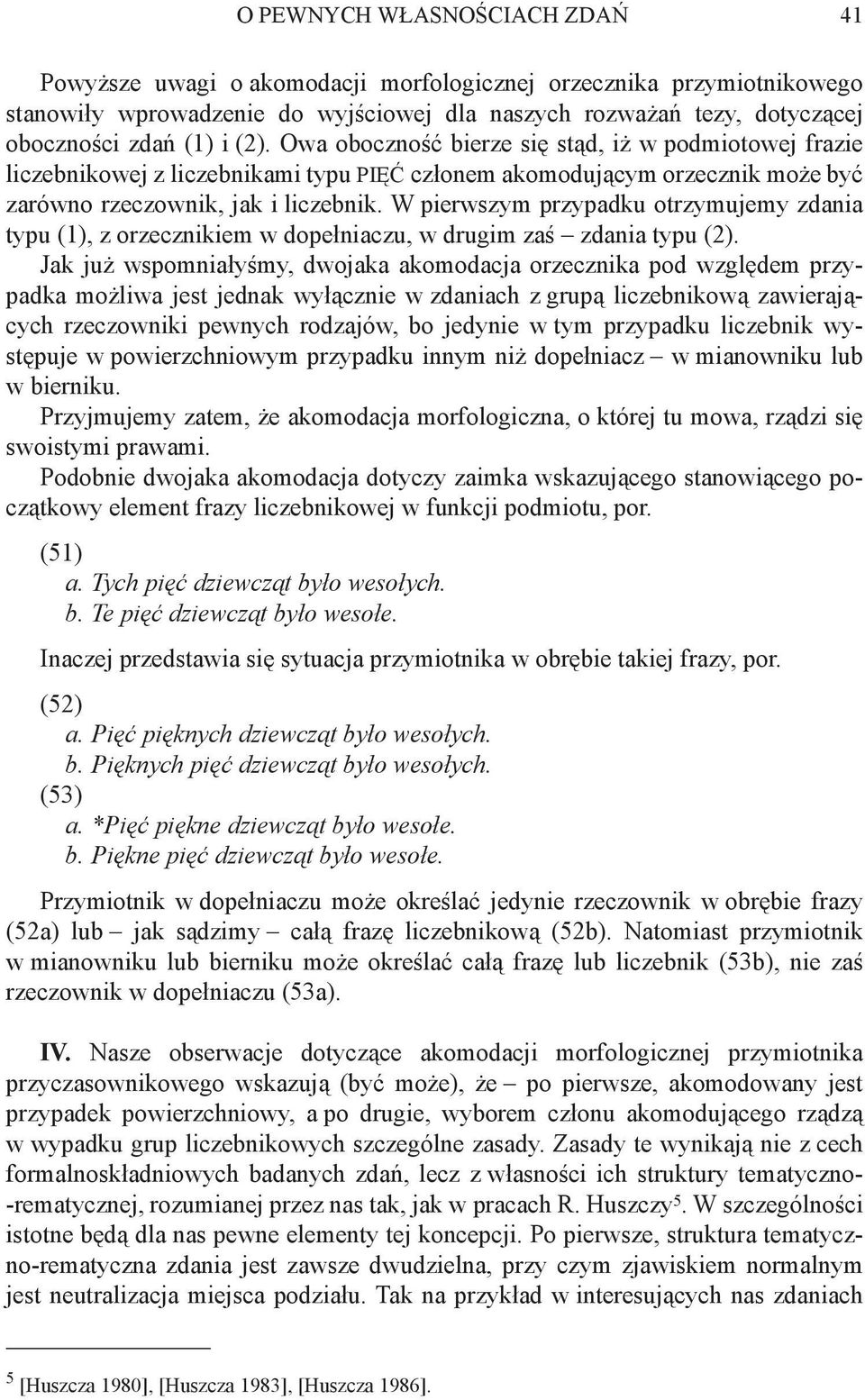 O PEWNYCH WŁASNOŚCIACH ZDAŃ 41

Powyższe uwagi o akomodacji morfologicznej orzecznika przymiotnikowego stanowiły wprowadzenie do wyjściowej dla naszych rozważań tezy, dotyczącej oboczności zdań (1) i (2). Owa oboczność bierze się stąd, iż w podmiotowej frazie liczebnikowej z liczebnikami typu PIĘĆ członem akomodującym orzecznik może być zarówno rzeczownik, jak i liczebnik. W pierwszym przypadku otrzymujemy zdania typu (1), z orzecznikiem w dopełniaczu, w drugim zaś – zdania typu (2).

Jak już wspomniałyśmy, dwojaka akomodacja orzecznika pod względem przypadka możliwa jest jednak wyłącznie w zdaniach z grupą liczebnikową zawierających rzeczowniki pewnych rodzajów, bo jedynie w tym przypadku liczebnik występuje w powierzchniowym przypadku innym niż dopełniacz – w mianowniku lub w bierniku.

Przyjmujemy zatem, że akomodacja morfologiczna, o której tu mowa, rządzi się swoistymi prawami.

Podobnie dwojaka akomodacja dotyczy zaimka wskazującego stanowiącego początkowy element frazy liczebnikowej w funkcji podmiotu, por.

(51)
a. Tych pięć dziewcząt było wesołych.
b. Te pięć dziewcząt było wesołe.

Inaczej przedstawia się sytuacja przymiotnika w obrębie takiej frazy, por.

(52)
a. Pięć pięknych dziewcząt było wesołych.
b. Pięknych pięć dziewcząt było wesołych.
(53)
a. *Pięć piękne dziewcząt było wesołe.
b. Piękne pięć dziewcząt było wesołe.

Przymiotnik w dopełniaczu może określać jedynie rzeczownik w obrębie frazy (52a) lub – jak sądzimy – całą frazę liczebnikową (52b). Natomiast przymiotnik w mianowniku lub bierniku może określać całą frazę lub liczebnik (53b), nie zaś rzeczownik w dopełniaczu (53a).

IV. Nasze obserwacje dotyczące akomodacji morfologicznej przymiotnika przyczasownikowego wskazują (być może), że – po pierwsze, akomodowany jest przypadek powierzchniowy, a po drugie, wyborem członu akomodującego rządzą w wypadku grup liczebnikowych szczególne zasady. Zasady te wynikają nie z cech formalnoskładniowych badanych zdań, lecz z własności ich struktury tematyczno-rematycznej, rozumianej przez nas tak, jak w pracach R. Huszczy$^5$. W szczególności istotne będą dla nas pewne elementy tej koncepcji. Po pierwsze, struktura tematyczno-rematyczna zdania jest zawsze dwudzielna, przy czym zjawiskiem normalnym jest neutralizacja miejsca podziału. Tak na przykład w interesujących nas zdaniach

$^5$ [Huszcza 1980], [Huszcza 1983], [Huszcza 1986].